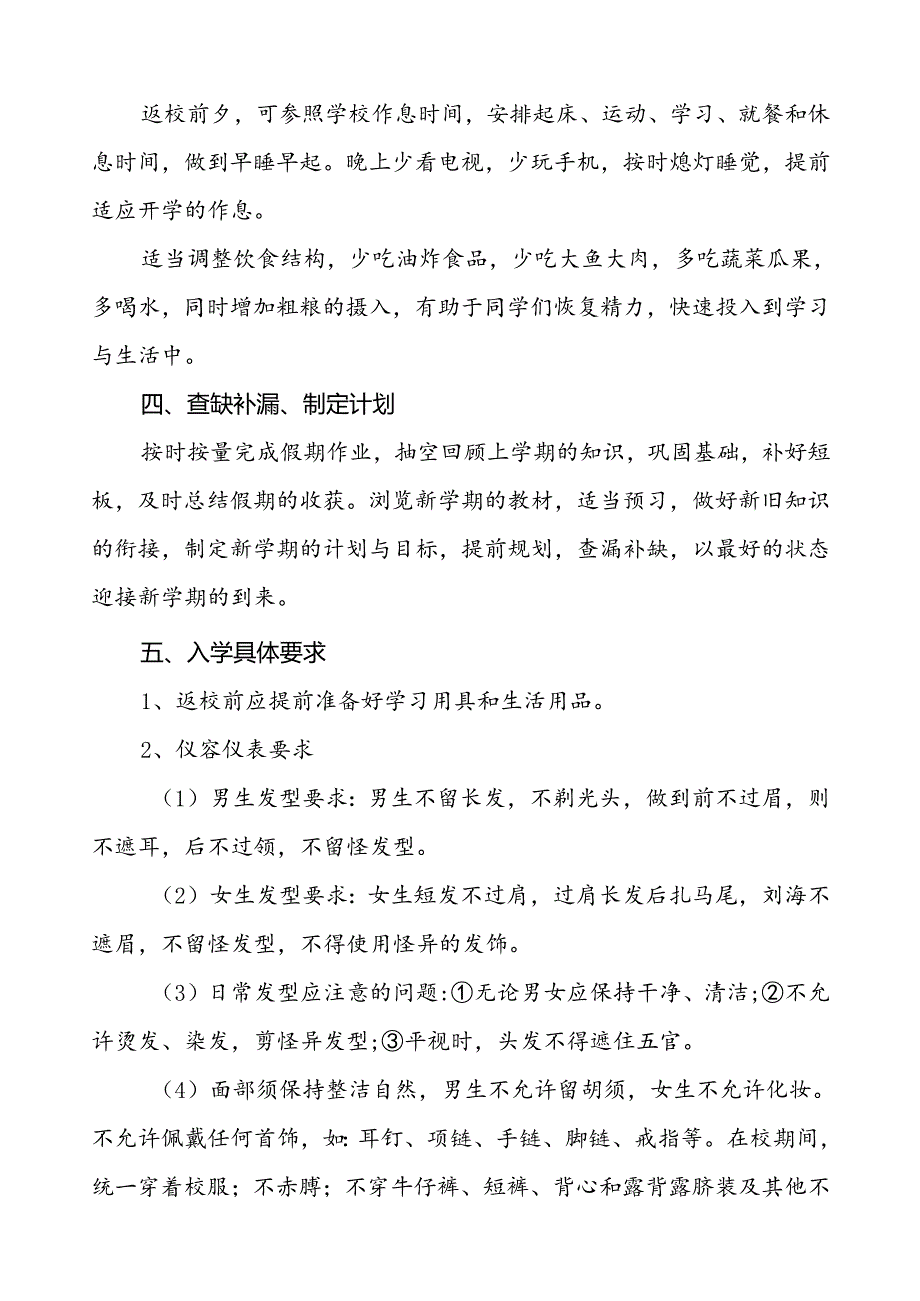 返校前夕，可参照学校作息时间，安排起床、运动、学习、就餐和休息时间，做到早睡早起。晚上少看电视，少玩手机，按时熄灯睡觉，提前适应开学的作息。

适当调整饮食结构，少吃油炸食品，少吃大鱼大肉，多吃蔬菜瓜果，多喝水，同时增加粗粮的摄入，有助于同学们恢复精力，快速投入到学习与生活中。

四、查缺补漏、制定计划

按时按量完成假期作业，抽空回顾上学期的知识，巩固基础，补好短板，及时总结假期的收获。浏览新学期的教材，适当预习，做好新旧知识的衔接，制定新学期的计划与目标，提前规划，查漏补缺，以最好的状态迎接新学期的到来。

五、入学具体要求

1、返校前应提前准备好学习用具和生活用品。

2、仪容仪表要求

（1）男生发型要求：男生不留长发，不剃光头，做到前不过眉，则不遮耳，后不过领，不留怪发型。

（2）女生发型要求：女生短发不过肩，过肩长发后扎马尾，刘海不遮眉，不留怪发型，不得使用怪异的发饰。

（3）日常发型应注意的问题：①无论男女应保持干净、清洁；②不允许烫发、染发，剪怪异发型；③平视时，头发不得遮住五官。

（4）面部须保持整洁自然，男生不允许留胡须，女生不允许化妆。不允许佩戴任何首饰，如：耳钉、项链、手链、脚链、戒指等。在校期间，统一穿着校服；不赤膊；不穿牛仔裤、短裤、背心和露背露脐装及其他不